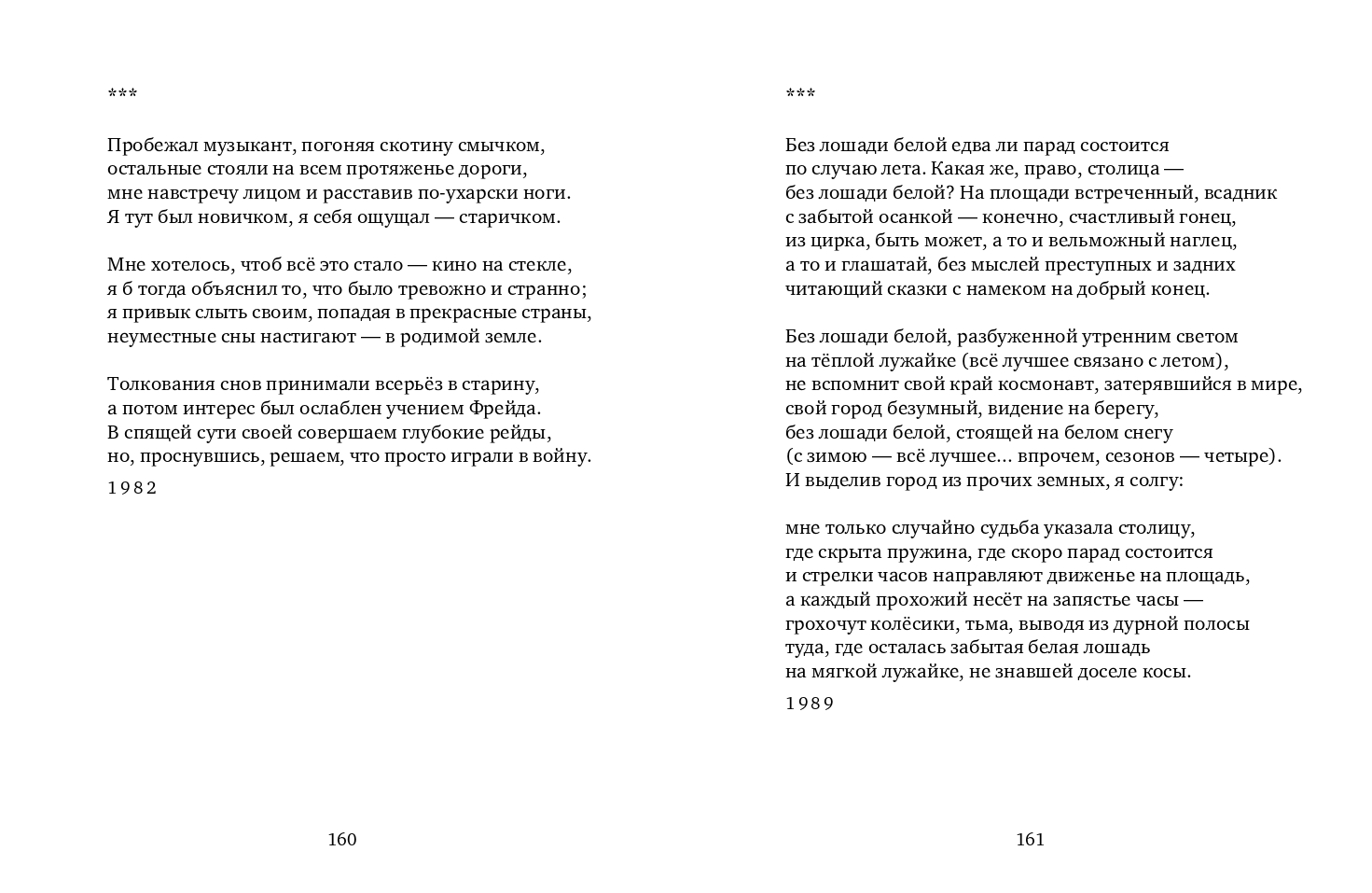 ***

Пробежал музыкант, погоняя скотину смычком,
остальные стояли на всем протяженье дороги,
мне навстречу лицом и расставив по-ухарски ноги.
Я тут был новичком, я себя ощущал — старичком.

Мне хотелось, чтоб всё это стало — кино на стекле,
я б тогда объяснил то, что было тревожно и странно;
я привык слыть своим, попадая в прекрасные страны,
неуместные сны настигают — в родимой земле.

Толкования снов принимали всерьёз в старину,
а потом интерес был ослаблен учением Фрейда.
В спящей сути своей совершаем глубокие рейды,
но, проснувшись, решаем, что просто играли в войну.

1982

160

***

Без лошади белой едва ли парад состоится
по случаю лета. Какая же, право, столица —
без лошади белой? На площади встреченный, всадник
с забытой осанкой — конечно, счастливый гонец,
из цирка, быть может, а то и вельможный наглец,
а то и глашатай, без мыслей преступных и задних
читающий сказки с намеком на добрый конец.

Без лошади белой, разбуженной утренним светом
на тёплой лужайке (всё лучшее связано с летом),
не вспомнит свой край космонавт, затерявшийся в мире,
свой город безумный, видение на берегу,
без лошади белой, стоящей на белом снегу
(с зимою — всё лучшее… впрочем, сезонов — четыре).
И выделив город из прочих земных, я солгу:

мне только случайно судьба указала столицу,
где скрыта пружина, где скоро парад состоится
и стрелки часов направляют движенье на площадь,
а каждый прохожий несёт на запястье часы —
грохочут колёсики, тьма, выводя из дурной полосы
туда, где осталась забытая белая лошадь
на мягкой лужайке, не знавшей доселе косы.

1989

161